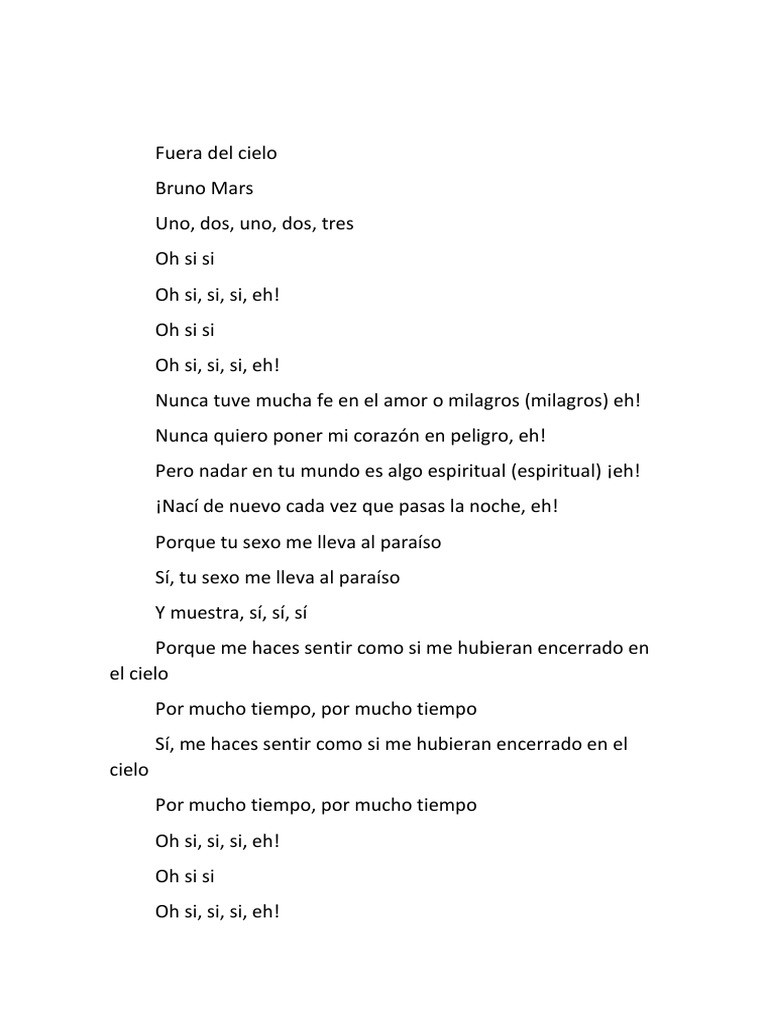 Fuera del cielo

Bruno Mars

Uno, dos, uno, dos, tres

Oh si si

Oh si, si, si, eh!

Oh si si

Oh si, si, si, eh!

Nunca tuve mucha fe en el amor o milagros (milagros) eh!

Nunca quiero poner mi corazón en peligro, eh!

Pero nadar en tu mundo es algo espiritual (espiritual) ¡eh!

¡Nací de nuevo cada vez que pasas la noche, eh!

Porque tu sexo me lleva al paraíso

Sí, tu sexo me lleva al paraíso

Y muestra, sí, sí, sí

Porque me haces sentir como si me hubieran encerrado en el cielo

Por mucho tiempo, por mucho tiempo

Sí, me haces sentir como si me hubieran encerrado en el cielo

Por mucho tiempo, por mucho tiempo

Oh si, si, si, eh!

Oh si si

Oh si, si, si, eh!